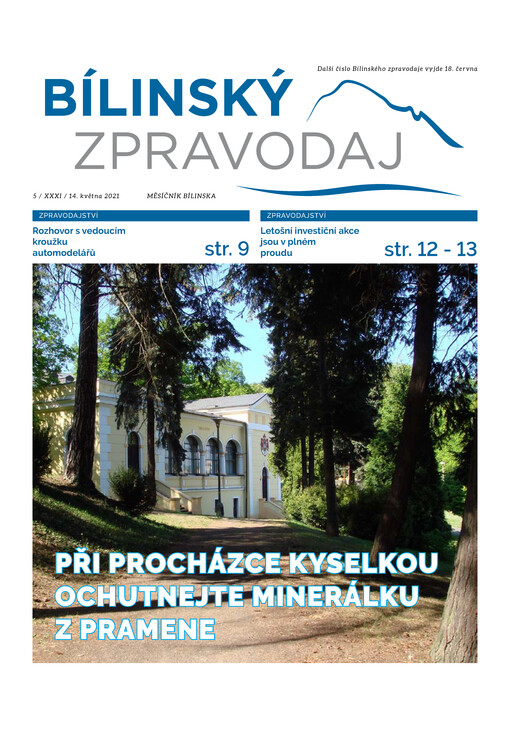 Další číslo Bílinského zpravodaje vyjde 18. června

BÍLINSKÝ
ZPRAVODAJ

5 / XXXI / 14. května 2021

MĚSÍČNÍK BÍLINSKA

ZPRAVODAJSTVÍ

Rozhovor s vedoucím kroužku automodelářů

str. 9

ZPRAVODAJSTVÍ

Letošní investiční akce jsou v plném proudu

str. 12 - 13

PŘI PROCHÁZCE KYSELKOU OCHUTNEJTE MINERÁLKU Z PRAMENE